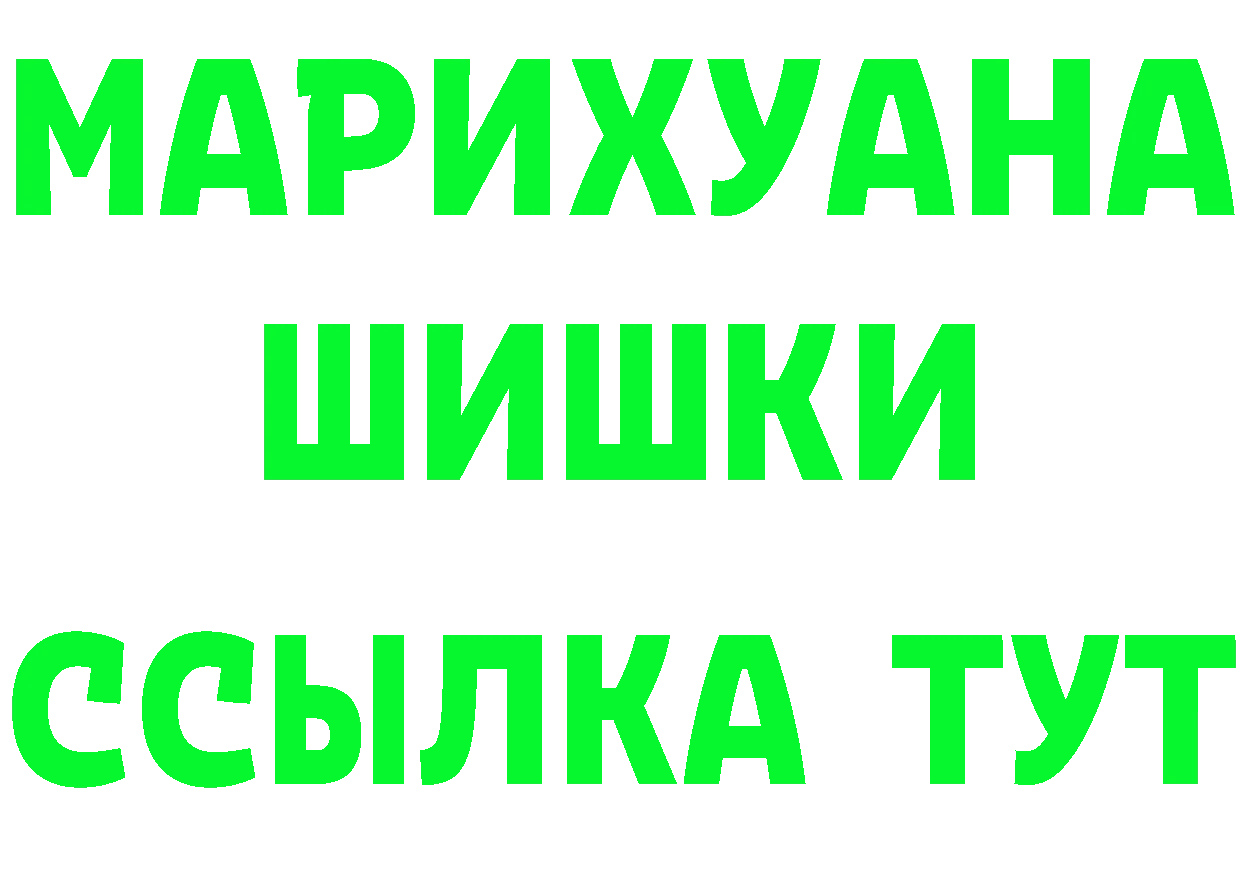 МАРИХУАНА
ШИШКИ
ССЫЛКА ТУТ